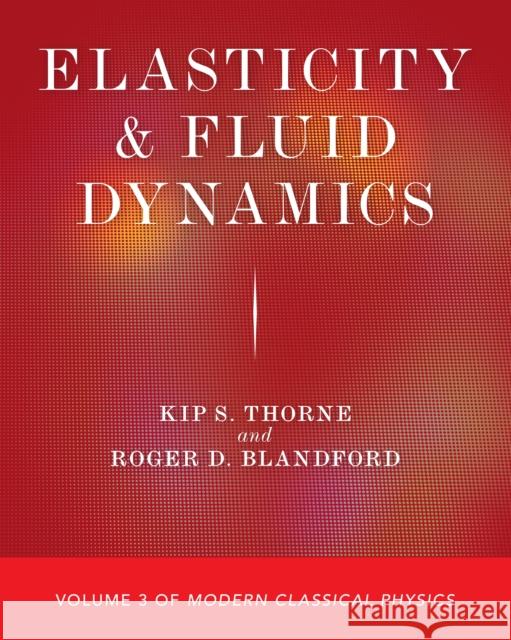 ELASTICITY & FLUID DYNAMICS

KIP S. THORNE
and
ROGER D. BLANDFORD

VOLUME 3 OF MODERN CLASSICAL PHYSICS